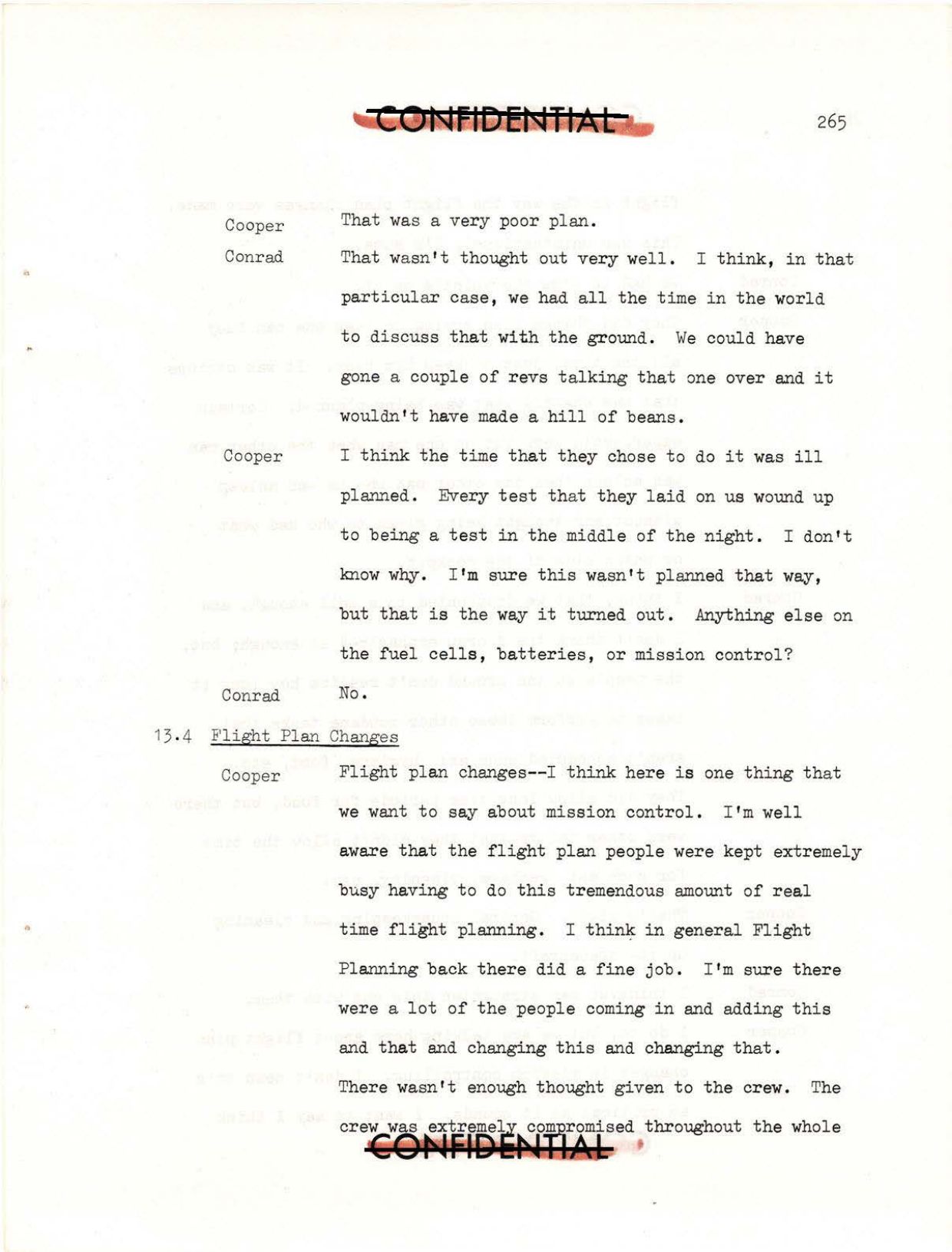 CONFIDENTIAL

265

Cooper That was a very poor plan.

Conrad That wasn't thought out very well. I think, in that particular case, we had all the time in the world to discuss that with the ground. We could have gone a couple of revs talking that one over and it wouldn't have made a hill of beans.

Cooper I think the time that they chose to do it was ill planned. Every test that they laid on us wound up to being a test in the middle of the night. I don't know why. I'm sure this wasn't planned that way, but that is the way it turned out. Anything else on the fuel cells, batteries, or mission control?

Conrad No.

13.4 Flight Plan Changes

Cooper Flight plan changes--I think here is one thing that we want to say about mission control. I'm well aware that the flight plan people were kept extremely busy having to do this tremendous amount of real time flight planning. I think in general Flight Planning back there did a fine job. I'm sure there were a lot of the people coming in and adding this and that and changing this and changing that. There wasn't enough thought given to the crew. The crew was extremely compromised throughout the whole

CONFIDENTIAL